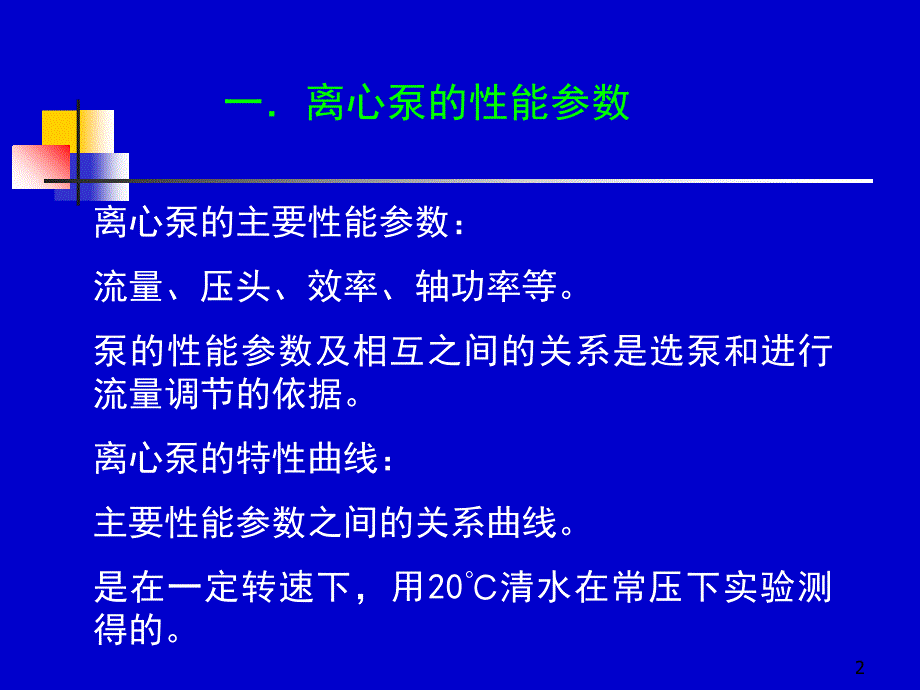 一. 离心泵的性能参数

离心泵的主要性能参数：

流量、压头、效率、轴功率等。

泵的性能参数及相互之间的关系是选泵和进行流量调节的依据。

离心泵的特性曲线：

主要性能参数之间的关系曲线。

是在一定转速下，用20℃清水在常压下实验测得的。

2